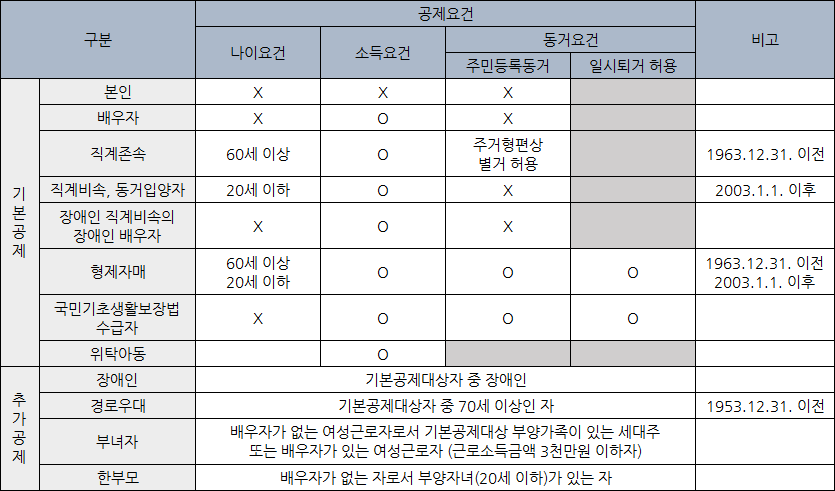 | 구분 | | 공제요건 | | | | 비고 |
|---|---|---|---|---|---|---|
| | | 나이요건 | 소득요건 | 동거요건 | | |
| | | | | 주민등록동거 | 일시퇴거 허용 | |
| 기본공제 | 본인 | X | X | X | | |
| | 배우자 | X | O | X | | |
| | 직계존속 | 60세 이상 | O | 주거형편상 별거 허용 | | 1963.12.31. 이전 |
| | 직계비속, 동거입양자 | 20세 이하 | O | X | | 2003.1.1. 이후 |
| | 장애인 직계비속의 장애인 배우자 | X | O | X | | |
| | 형제자매 | 60세 이상 20세 이하 | O | O | O | 1963.12.31. 이전 2003.1.1. 이후 |
| | 국민기초생활보장법 수급자 | X | O | O | O | |
| | 위탁아동 | | O | | | |
| 추가공제 | 장애인 | 기본공제대상자 중 장애인 | | | | |
| | 경로우대 | 기본공제대상자 중 70세 이상인 자 | | | | 1953.12.31. 이전 |
| | 부녀자 | 배우자가 없는 여성근로자로서 기본공제대상 부양가족이 있는 세대주 또는 배우자가 있는 여성근로자 (근로소득금액 3천만원 이하자) | | | | |
| | 한부모 | 배우자가 없는 자로서 부양자녀(20세 이하)가 있는 자 | | | | |